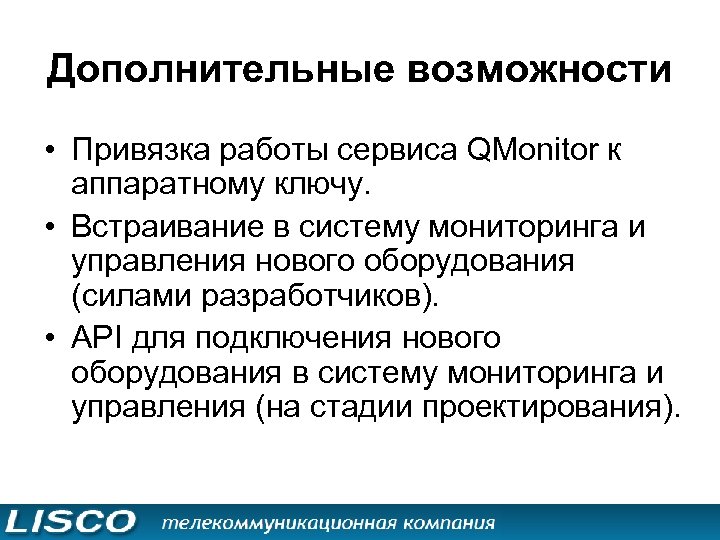 Дополнительные возможности

• Привязка работы сервиса QMonitor к аппаратному ключу.

• Встраивание в систему мониторинга и управления нового оборудования (силами разработчиков).

• API для подключения нового оборудования в систему мониторинга и управления (на стадии проектирования).

LISCO телекоммуникационная компания